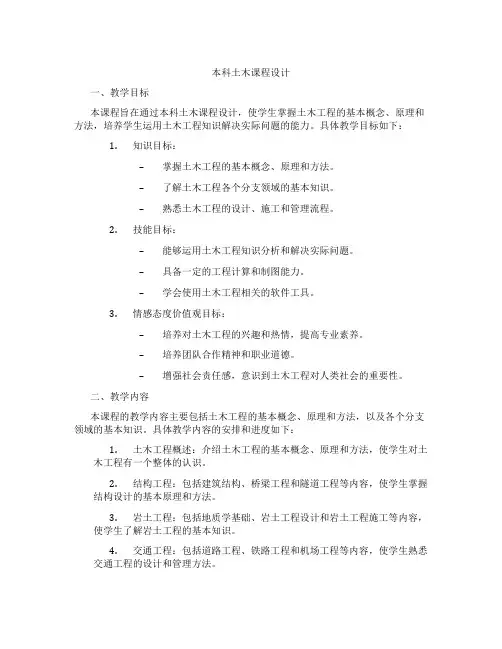 本科土木课程设计

一、教学目标

本课程旨在通过本科土木课程设计，使学生掌握土木工程的基本概念、原理和方法，培养学生运用土木工程知识解决实际问题的能力。具体教学目标如下：

1. 知识目标：

– 掌握土木工程的基本概念、原理和方法。

– 了解土木工程各个分支领域的基本知识。

– 熟悉土木工程的设计、施工和管理流程。

2. 技能目标：

– 能够运用土木工程知识分析和解决实际问题。

– 具备一定的工程计算和制图能力。

– 学会使用土木工程相关的软件工具。

3. 情感态度价值观目标：

– 培养对土木工程的兴趣和热情，提高专业素养。

– 培养团队合作精神和职业道德。

– 增强社会责任感，意识到土木工程对人类社会的重要性。

二、教学内容

本课程的教学内容主要包括土木工程的基本概念、原理和方法，以及各个分支领域的基本知识。具体教学内容的安排和进度如下：

1. 土木工程概述：介绍土木工程的基本概念、原理和方法，使学生对土木工程有一个整体的认识。

2. 结构工程：包括建筑结构、桥梁工程和隧道工程等内容，使学生掌握结构设计的基本原理和方法。

3. 岩土工程：包括地质学基础、岩土工程设计和岩土工程施工等内容，使学生了解岩土工程的基本知识。

4. 交通工程：包括道路工程、铁路工程和机场工程等内容，使学生熟悉交通工程的设计和管理方法。